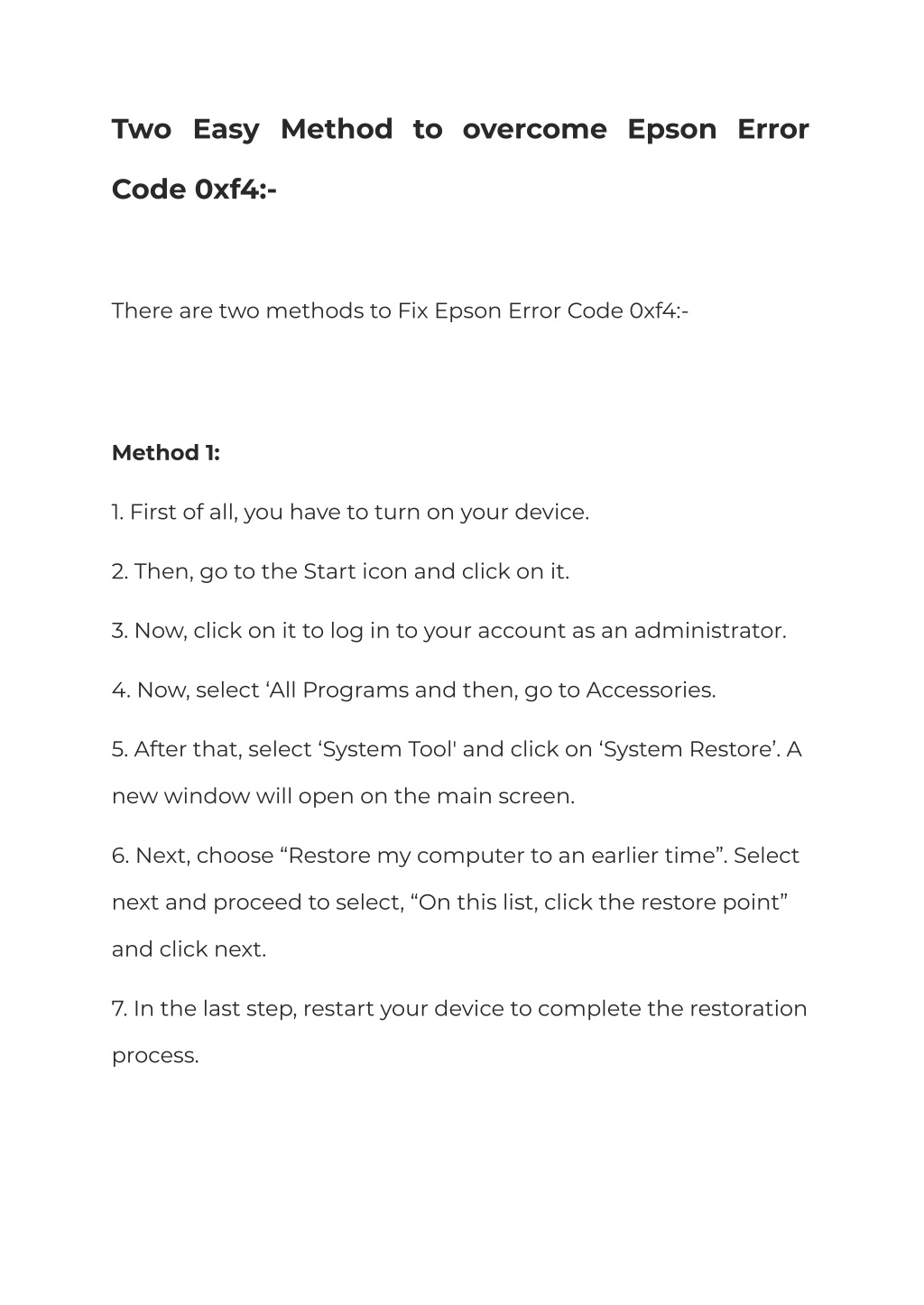 Two Easy Method to overcome Epson Error Code 0xf4:-

There are two methods to Fix Epson Error Code 0xf4:-

Method 1:

1. First of all, you have to turn on your device.

2. Then, go to the Start icon and click on it.

3. Now, click on it to log in to your account as an administrator.

4. Now, select ‘All Programs and then, go to Accessories.

5. After that, select ‘System Tool' and click on ‘System Restore’. A new window will open on the main screen.

6. Next, choose “Restore my computer to an earlier time”. Select next and proceed to select, “On this list, click the restore point” and click next.

7. In the last step, restart your device to complete the restoration process.